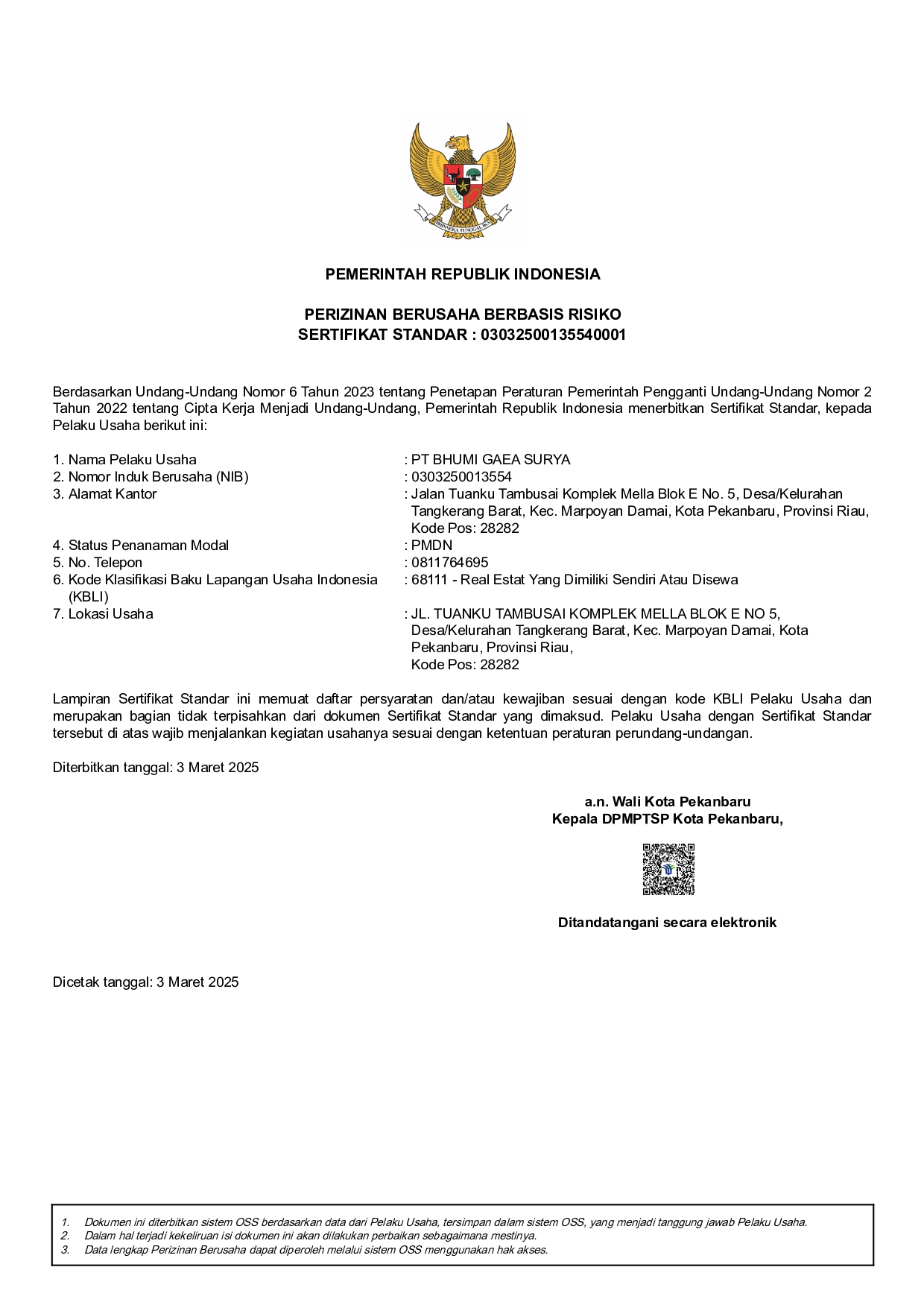 BHINNEKA TUNGGAL IKA

PEMERINTAH REPUBLIK INDONESIA

PERIZINAN BERUSAHA BERBASIS RISIKO
SERTIFIKAT STANDAR : 03032500135540001

Berdasarkan Undang-Undang Nomor 6 Tahun 2023 tentang Penetapan Peraturan Pemerintah Pengganti Undang-Undang Nomor 2 Tahun 2022 tentang Cipta Kerja Menjadi Undang-Undang, Pemerintah Republik Indonesia menerbitkan Sertifikat Standar, kepada Pelaku Usaha berikut ini:

1. Nama Pelaku Usaha : PT BHUMI GAEA SURYA
2. Nomor Induk Berusaha (NIB) : 0303250013554
3. Alamat Kantor : Jalan Tuanku Tambusai Komplek Mella Blok E No. 5, Desa/Kelurahan Tangkerang Barat, Kec. Marpoyan Damai, Kota Pekanbaru, Provinsi Riau, Kode Pos: 28282
4. Status Penanaman Modal : PMDN
5. No. Telepon : 0811764695
6. Kode Klasifikasi Baku Lapangan Usaha Indonesia (KBLI) : 68111 - Real Estat Yang Dimiliki Sendiri Atau Disewa
7. Lokasi Usaha : JL. TUANKU TAMBUSAI KOMPLEK MELLA BLOK E NO 5, Desa/Kelurahan Tangkerang Barat, Kec. Marpoyan Damai, Kota Pekanbaru, Provinsi Riau, Kode Pos: 28282

Lampiran Sertifikat Standar ini memuat daftar persyaratan dan/atau kewajiban sesuai dengan kode KBLI Pelaku Usaha dan merupakan bagian tidak terpisahkan dari dokumen Sertifikat Standar yang dimaksud. Pelaku Usaha dengan Sertifikat Standar tersebut di atas wajib menjalankan kegiatan usahanya sesuai dengan ketentuan peraturan perundang-undangan.

Diterbitkan tanggal: 3 Maret 2025

a.n. Wali Kota Pekanbaru
Kepala DPMPTSP Kota Pekanbaru,

Ditandatangani secara elektronik

Dicetak tanggal: 3 Maret 2025

1. Dokumen ini diterbitkan sistem OSS berdasarkan data dari Pelaku Usaha, tersimpan dalam sistem OSS, yang menjadi tanggung jawab Pelaku Usaha.
2. Dalam hal terjadi kekeliruan isi dokumen ini akan dilakukan perbaikan sebagaimana mestinya.
3. Data lengkap Perizinan Berusaha dapat diperoleh melalui sistem OSS menggunakan hak akses.